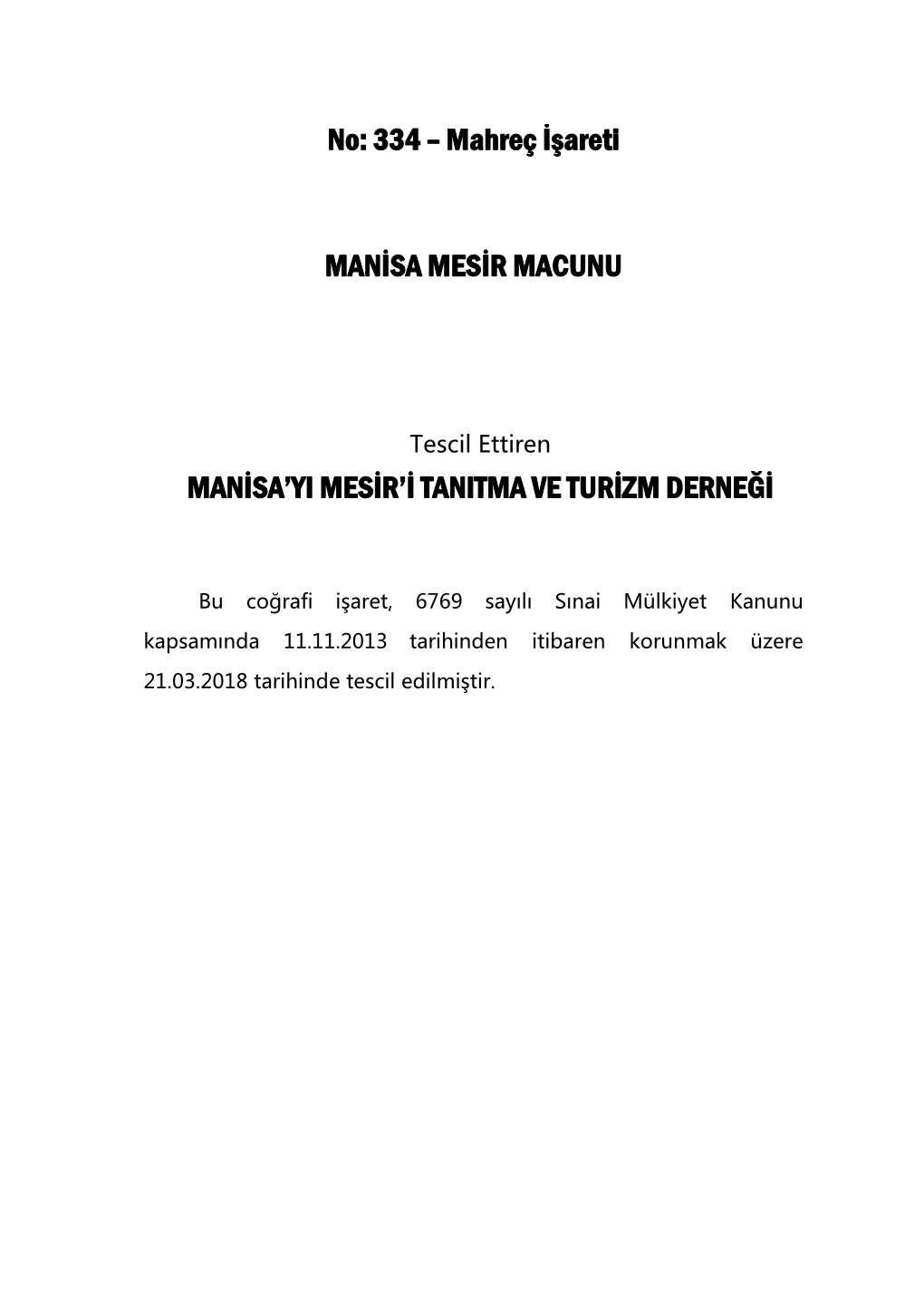 No: 334 – Mahreç İşareti

MANİSA MESİR MACUNU

Tescil Ettiren
MANİSA'YI MESİR'İ TANITMA VE TURİZM DERNEĞİ

Bu coğrafi işaret, 6769 sayılı Sınai Mülkiyet Kanunu kapsamında 11.11.2013 tarihinden itibaren korunmak üzere 21.03.2018 tarihinde tescil edilmiştir.